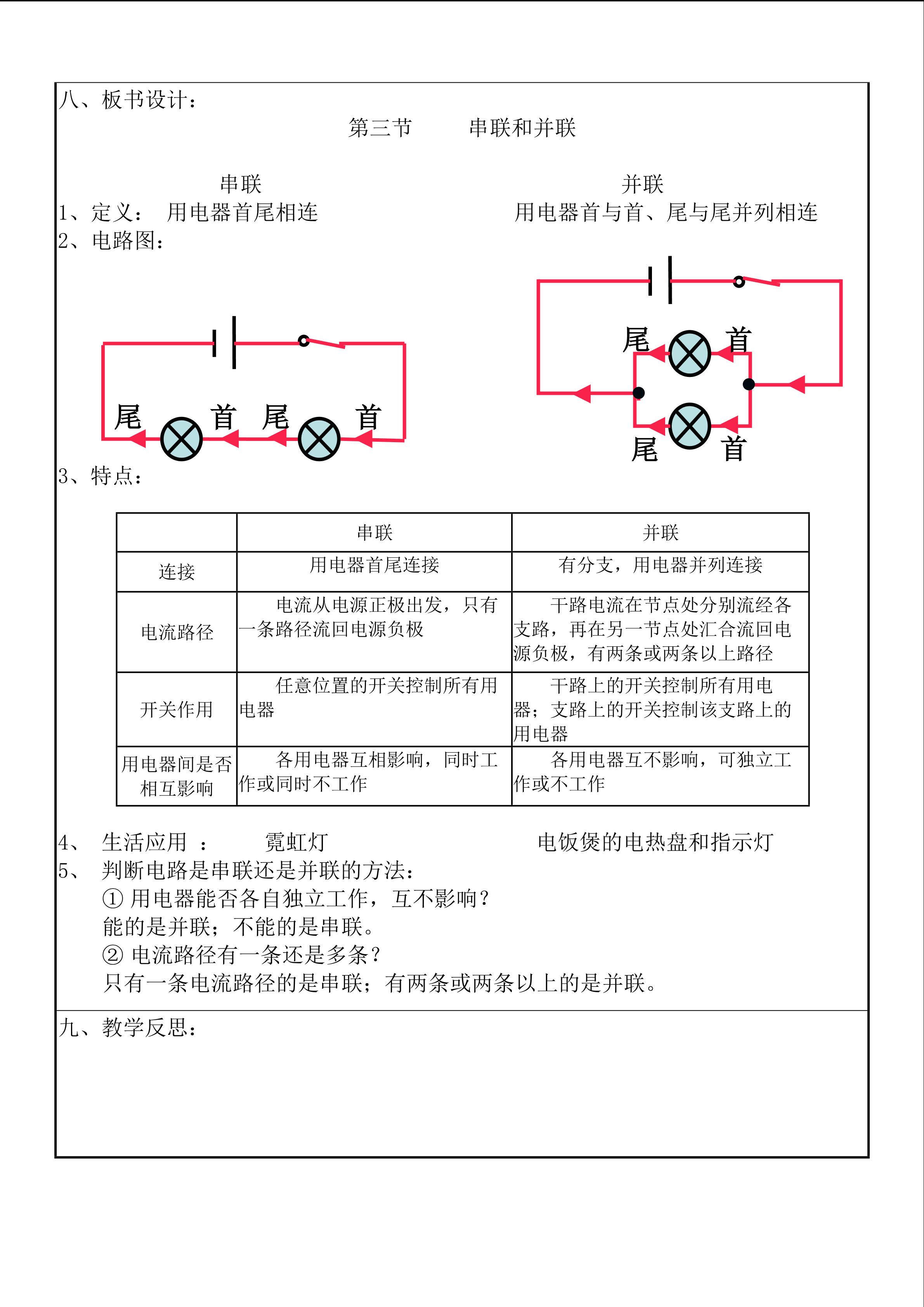 八、板书设计：

第三节　　串联和并联

串联　　　　　　　　　　　　并联

1、定义：　用电器首尾相连　　　　　用电器首与首、尾与尾并列相连

2、电路图：

尾　首　尾　首

尾　首

尾　首

3、特点：

|  | 串联 | 并联 |
|---|---|---|
| 连接 | 用电器首尾连接 | 有分支，用电器并列连接 |
| 电流路径 | 电流从电源正极出发，只有一条路径流回电源负极 | 干路电流在节点处分别流经各支路，再在另一节点处汇合流回电源负极，有两条或两条以上路径 |
| 开关作用 | 任意位置的开关控制所有用电器 | 干路上的开关控制所有用电器；支路上的开关控制该支路上的用电器 |
| 用电器间是否相互影响 | 各用电器互相影响，同时工作或同时不工作 | 各用电器互不影响，可独立工作或不工作 |

4、　生活应用　：　　霓虹灯　　　　　　　　电饭煲的电热盘和指示灯

5、　判断电路是串联还是并联的方法：

① 用电器能否各自独立工作，互不影响？

能的是并联；不能的是串联。

② 电流路径有一条还是多条？

只有一条电流路径的是串联；有两条或两条以上的是并联。

九、教学反思：